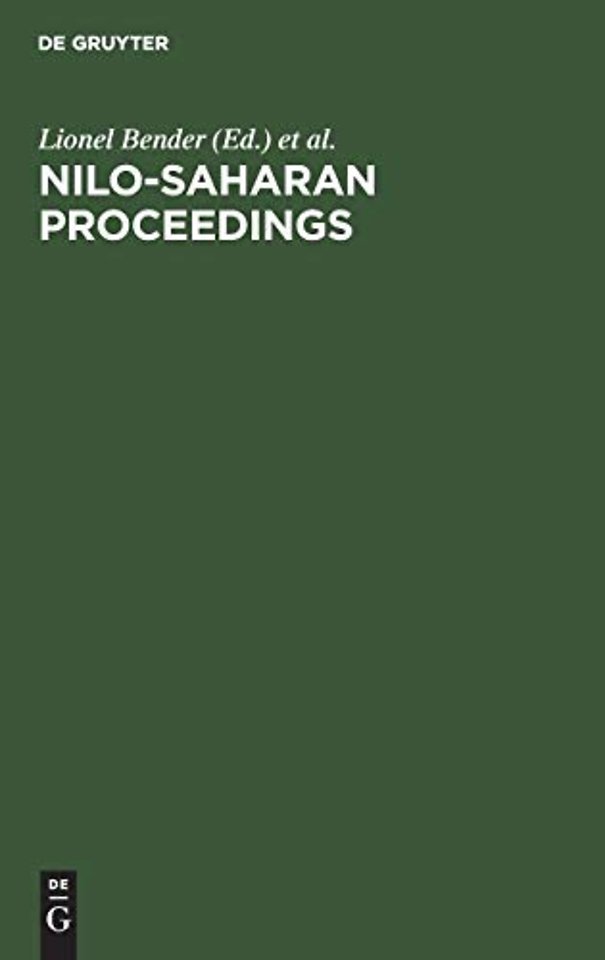 DE GRUYTER

Lionel Bender (Ed.) et al.

NILO-SAHARAN PROCEEDINGS

DE
G